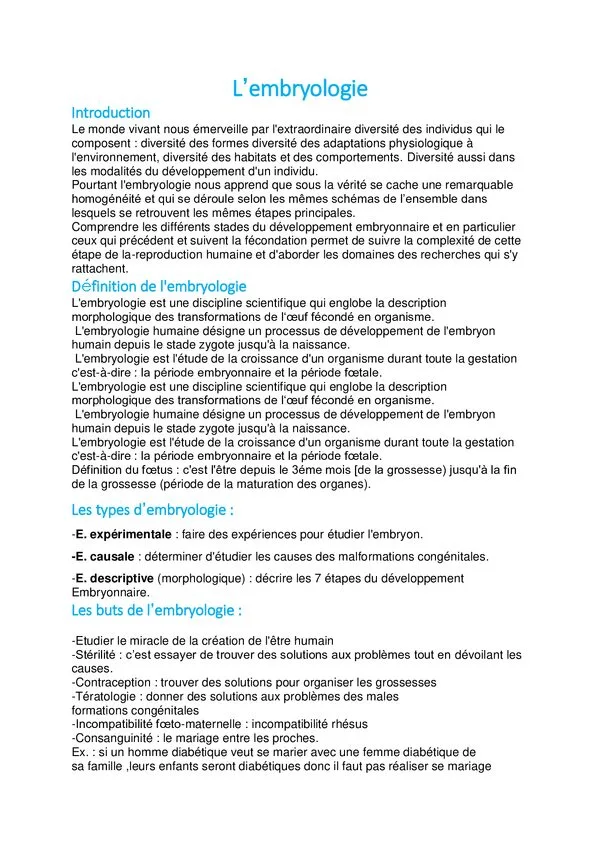 L'embryologie

Introduction

Le monde vivant nous émerveille par l'extraordinaire diversité des individus qui le composent : diversité des formes diversité des adaptations physiologique à l'environnement, diversité des habitats et des comportements. Diversité aussi dans les modalités du développement d'un individu.

Pourtant l'embryologie nous apprend que sous la vérité se cache une remarquable homogénéité et qui se déroule selon les mêmes schémas de l'ensemble dans lesquels se retrouvent les mêmes étapes principales.

Comprendre les différents stades du développement embryonnaire et en particulier ceux qui précédent et suivent la fécondation permet de suivre la complexité de cette étape de la-reproduction humaine et d'aborder les domaines des recherches qui s'y rattachent.

Définition de l'embryologie

L'embryologie est une discipline scientifique qui englobe la description morphologique des transformations de l'œuf fécondé en organisme.

L'embryologie humaine désigne un processus de développement de l'embryon humain depuis le stade zygote jusqu'à la naissance.

L'embryologie est l'étude de la croissance d'un organisme durant toute la gestation c'est-à-dire : la période embryonnaire et la période fœtale.

L'embryologie est une discipline scientifique qui englobe la description morphologique des transformations de l'œuf fécondé en organisme.

L'embryologie humaine désigne un processus de développement de l'embryon humain depuis le stade zygote jusqu'à la naissance.

L'embryologie est l'étude de la croissance d'un organisme durant toute la gestation c'est-à-dire : la période embryonnaire et la période fœtale.

Définition du fœtus : c'est l'être depuis le 3éme mois [de la grossesse) jusqu'à la fin de la grossesse (période de la maturation des organes).

Les types d'embryologie :

-E. expérimentale : faire des expériences pour étudier l'embryon.

-E. causale : déterminer d'étudier les causes des malformations congénitales.

-E. descriptive (morphologique) : décrire les 7 étapes du développement Embryonnaire.

Les buts de l'embryologie :

-Etudier le miracle de la création de l'être humain
-Stérilité : c'est essayer de trouver des solutions aux problèmes tout en dévoilant les causes.
-Contraception : trouver des solutions pour organiser les grossesses
-Tératologie : donner des solutions aux problèmes des males formations congénitales
-Incompatibilité fœto-maternelle : incompatibilité rhésus
-Consanguinité : le mariage entre les proches.
Ex. : si un homme diabétique veut se marier avec une femme diabétique de sa famille ,leurs enfants seront diabétiques donc il faut pas réaliser se mariage